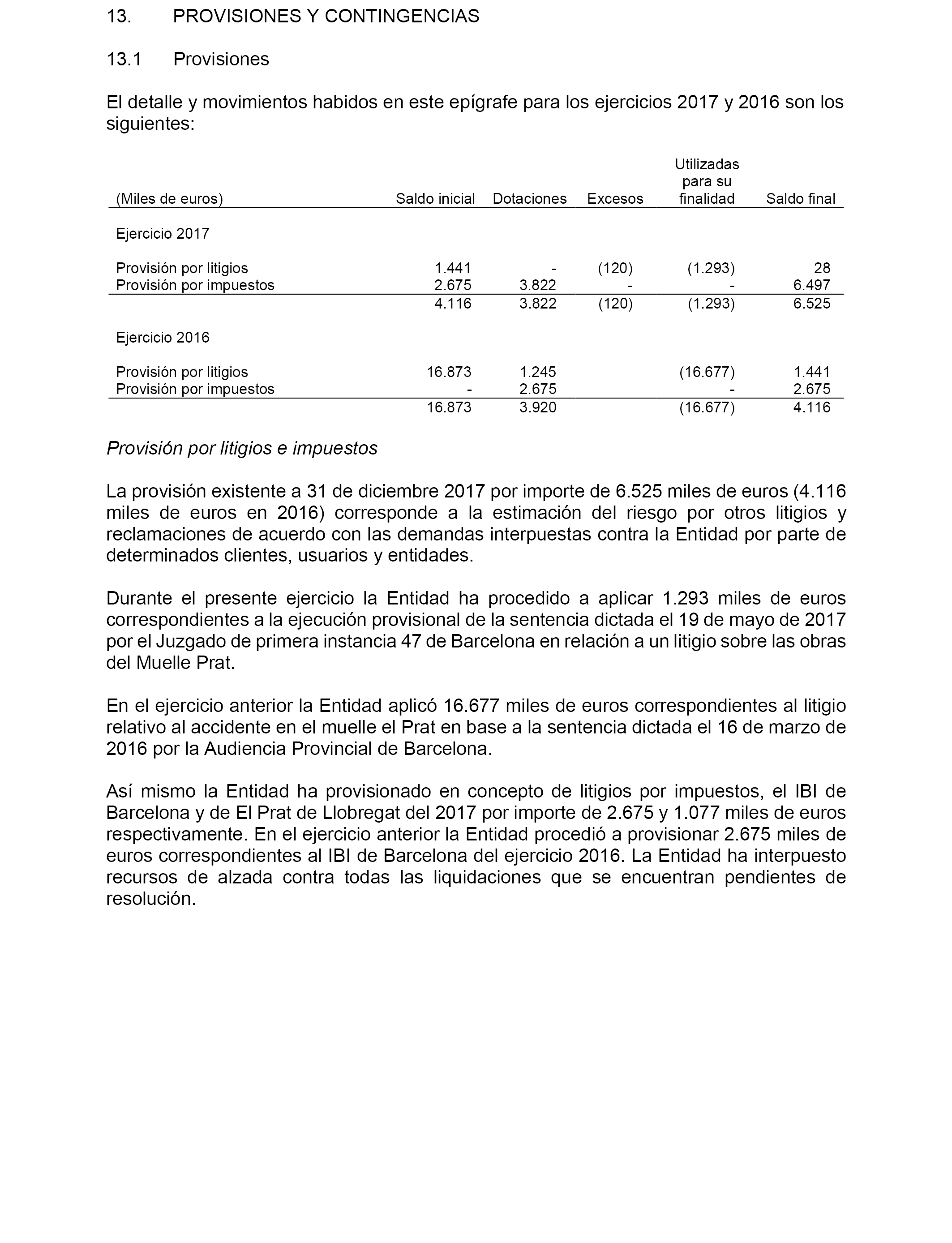 13. PROVISIONES Y CONTINGENCIAS

13.1 Provisiones

El detalle y movimientos habidos en este epígrafe para los ejercicios 2017 y 2016 son los siguientes:

| (Miles de euros) | Saldo inicial | Dotaciones | Excesos | Utilizadas para su finalidad | Saldo final |
|---|---|---|---|---|---|
| Ejercicio 2017 | | | | | |
| Provisión por litigios | 1.441 | - | (120) | (1.293) | 28 |
| Provisión por impuestos | 2.675 | 3.822 | - | - | 6.497 |
| | 4.116 | 3.822 | (120) | (1.293) | 6.525 |
| Ejercicio 2016 | | | | | |
| Provisión por litigios | 16.873 | 1.245 | | (16.677) | 1.441 |
| Provisión por impuestos | - | 2.675 | | - | 2.675 |
| | 16.873 | 3.920 | | (16.677) | 4.116 |

Provisión por litigios e impuestos

La provisión existente a 31 de diciembre 2017 por importe de 6.525 miles de euros (4.116 miles de euros en 2016) corresponde a la estimación del riesgo por otros litigios y reclamaciones de acuerdo con las demandas interpuestas contra la Entidad por parte de determinados clientes, usuarios y entidades.

Durante el presente ejercicio la Entidad ha procedido a aplicar 1.293 miles de euros correspondientes a la ejecución provisional de la sentencia dictada el 19 de mayo de 2017 por el Juzgado de primera instancia 47 de Barcelona en relación a un litigio sobre las obras del Muelle Prat.

En el ejercicio anterior la Entidad aplicó 16.677 miles de euros correspondientes al litigio relativo al accidente en el muelle el Prat en base a la sentencia dictada el 16 de marzo de 2016 por la Audiencia Provincial de Barcelona.

Así mismo la Entidad ha provisionado en concepto de litigios por impuestos, el IBI de Barcelona y de El Prat de Llobregat del 2017 por importe de 2.675 y 1.077 miles de euros respectivamente. En el ejercicio anterior la Entidad procedió a provisionar 2.675 miles de euros correspondientes al IBI de Barcelona del ejercicio 2016. La Entidad ha interpuesto recursos de alzada contra todas las liquidaciones que se encuentran pendientes de resolución.